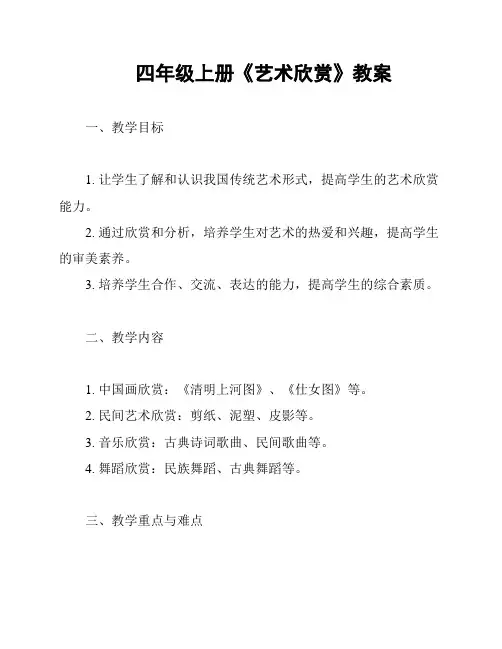 四年级上册《艺术欣赏》教案

一、教学目标

1. 让学生了解和认识我国传统艺术形式，提高学生的艺术欣赏能力。

2. 通过欣赏和分析，培养学生对艺术的热爱和兴趣，提高学生的审美素养。

3. 培养学生合作、交流、表达的能力，提高学生的综合素质。

二、教学内容

1. 中国画欣赏：《清明上河图》、《仕女图》等。

2. 民间艺术欣赏：剪纸、泥塑、皮影等。

3. 音乐欣赏：古典诗词歌曲、民间歌曲等。

4. 舞蹈欣赏：民族舞蹈、古典舞蹈等。

三、教学重点与难点